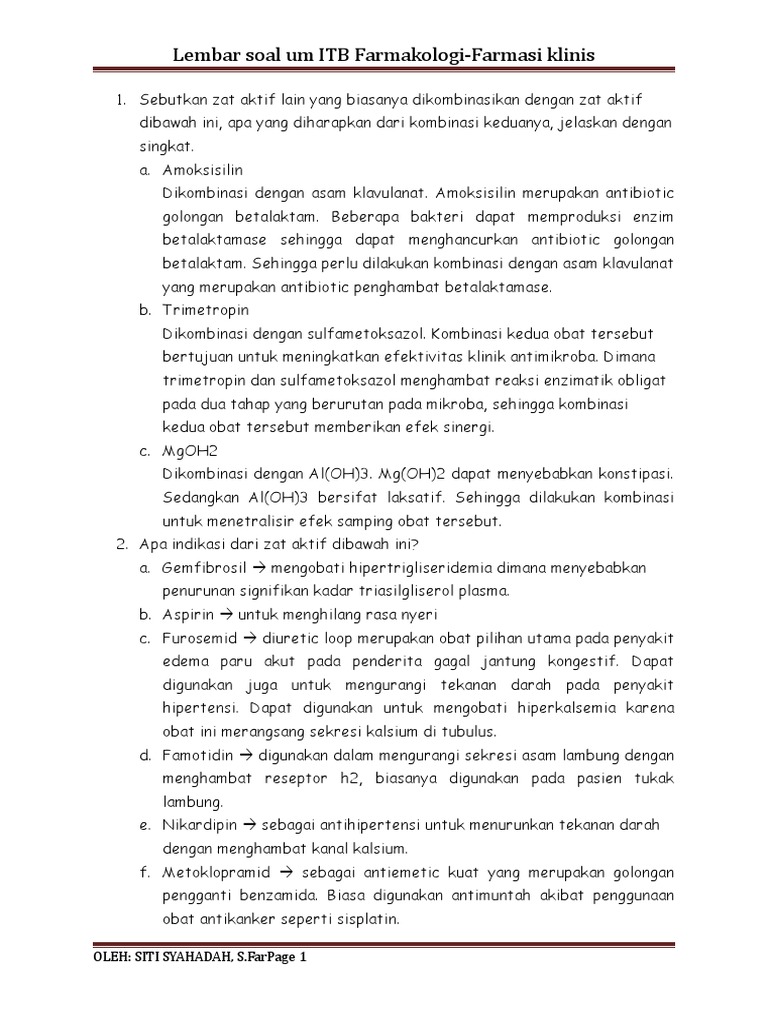 Lembar soal um ITB Farmakologi-Farmasi klinis

1. Sebutkan zat aktif lain yang biasanya dikombinasikan dengan zat aktif dibawah ini, apa yang diharapkan dari kombinasi keduanya, jelaskan dengan singkat.

a. Amoksisilin
Dikombinasi dengan asam klavulanat. Amoksisilin merupakan antibiotic golongan betalaktam. Beberapa bakteri dapat memproduksi enzim betalaktamase sehingga dapat menghancurkan antibiotic golongan betalaktam. Sehingga perlu dilakukan kombinasi dengan asam klavulanat yang merupakan antibiotic penghambat betalaktamase.

b. Trimetropin
Dikombinasi dengan sulfametoksazol. Kombinasi kedua obat tersebut bertujuan untuk meningkatkan efektivitas klinik antimikroba. Dimana trimetropin dan sulfametoksazol menghambat reaksi enzimatik obligat pada dua tahap yang berurutan pada mikroba, sehingga kombinasi kedua obat tersebut memberikan efek sinergi.

c. MgOH2
Dikombinasi dengan Al(OH)3. Mg(OH)2 dapat menyebabkan konstipasi. Sedangkan Al(OH)3 bersifat laksatif. Sehingga dilakukan kombinasi untuk menetralisir efek samping obat tersebut.

2. Apa indikasi dari zat aktif dibawah ini?

a. Gemfibrosil → mengobati hipertrigliseridemia dimana menyebabkan penurunan signifikan kadar triasilgliserol plasma.

b. Aspirin → untuk menghilang rasa nyeri

c. Furosemid → diuretic loop merupakan obat pilihan utama pada penyakit edema paru akut pada penderita gagal jantung kongestif. Dapat digunakan juga untuk mengurangi tekanan darah pada penyakit hipertensi. Dapat digunakan untuk mengobati hiperkalsemia karena obat ini merangsang sekresi kalsium di tubulus.

d. Famotidin → digunakan dalam mengurangi sekresi asam lambung dengan menghambat reseptor h2, biasanya digunakan pada pasien tukak lambung.

e. Nikardipin → sebagai antihipertensi untuk menurunkan tekanan darah dengan menghambat kanal kalsium.

f. Metoklopramid → sebagai antiemetic kuat yang merupakan golongan pengganti benzamida. Biasa digunakan antimuntah akibat penggunaan obat antikanker seperti sisplatin.

OLEH: SITI SYAHADAH, S.FarPage 1